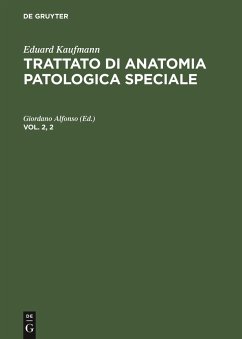 DE GRUYTER

Eduard Kaufmann
TRATTATO DI ANATOMIA PATOLOGICA SPECIALE

Giordano Alfonso (Ed.)
VOL. 2, 2

DE
G